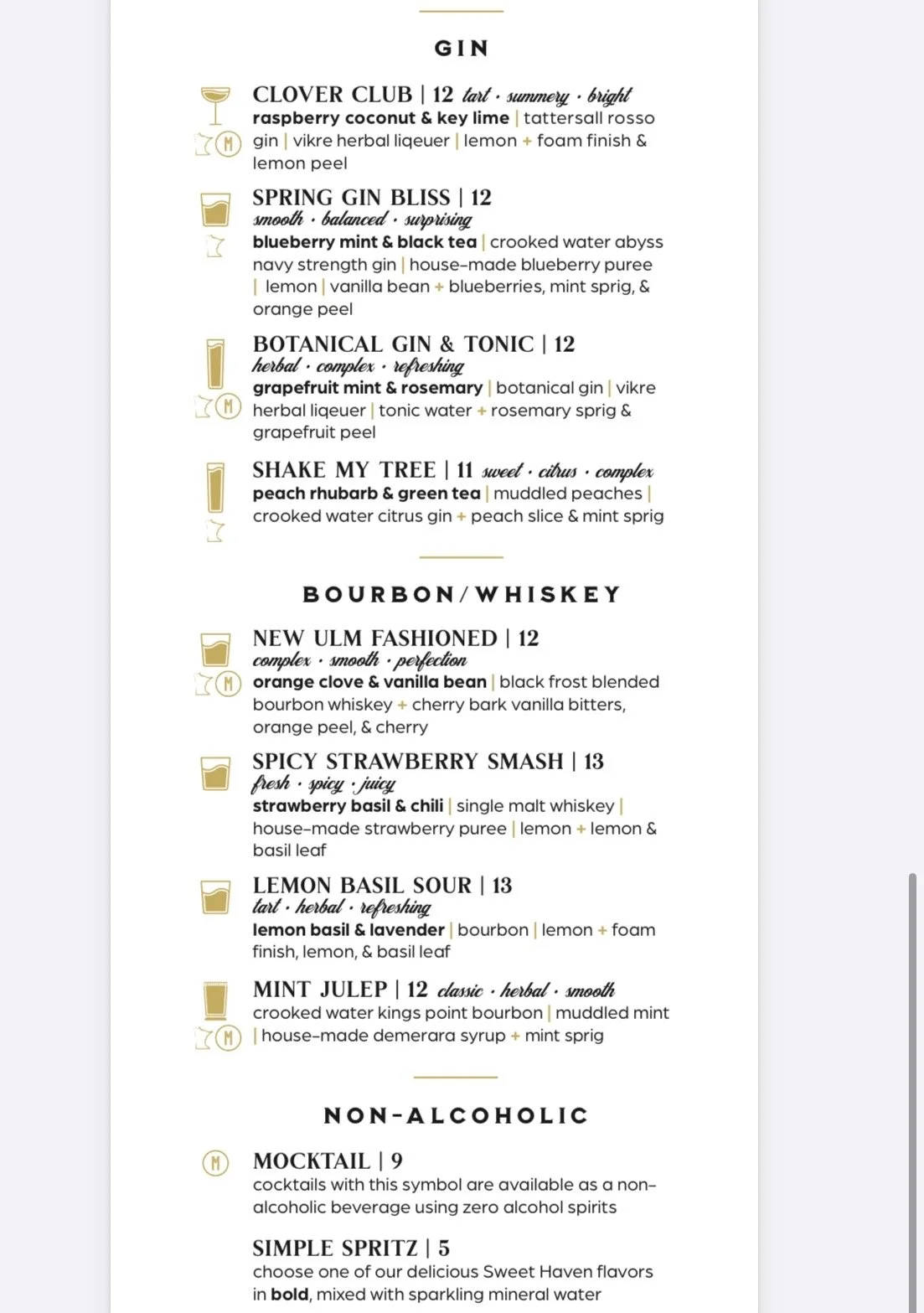 GIN

CLOVER CLUB | 12 tart · summery · bright
raspberry coconut & key lime | tattersall rosso gin | vikre herbal liqeuer | lemon + foam finish & lemon peel

M

SPRING GIN BLISS | 12
smooth · balanced · surprising
blueberry mint & black tea | crooked water abyss navy strength gin | house-made blueberry puree | lemon | vanilla bean + blueberries, mint sprig, & orange peel

BOTANICAL GIN & TONIC | 12
herbal · complex · refreshing
grapefruit mint & rosemary | botanical gin | vikre herbal liqeuer | tonic water + rosemary sprig & grapefruit peel

M

SHAKE MY TREE | 11 sweet · citrus · complex
peach rhubarb & green tea | muddled peaches | crooked water citrus gin + peach slice & mint sprig

BOURBON/WHISKEY

NEW ULM FASHIONED | 12
complex · smooth · perfection
orange clove & vanilla bean | black frost blended bourbon whiskey + cherry bark vanilla bitters, orange peel, & cherry

M

SPICY STRAWBERRY SMASH | 13
fresh · spicy · juicy
strawberry basil & chili | single malt whiskey | house-made strawberry puree | lemon + lemon & basil leaf

LEMON BASIL SOUR | 13
tart · herbal · refreshing
lemon basil & lavender | bourbon | lemon + foam finish, lemon, & basil leaf

MINT JULEP | 12 classic · herbal · smooth
crooked water kings point bourbon | muddled mint | house-made demerara syrup + mint sprig

M

NON-ALCOHOLIC

M

MOCKTAIL | 9
cocktails with this symbol are available as a non-alcoholic beverage using zero alcohol spirits

SIMPLE SPRITZ | 5
choose one of our delicious Sweet Haven flavors in bold, mixed with sparkling mineral water